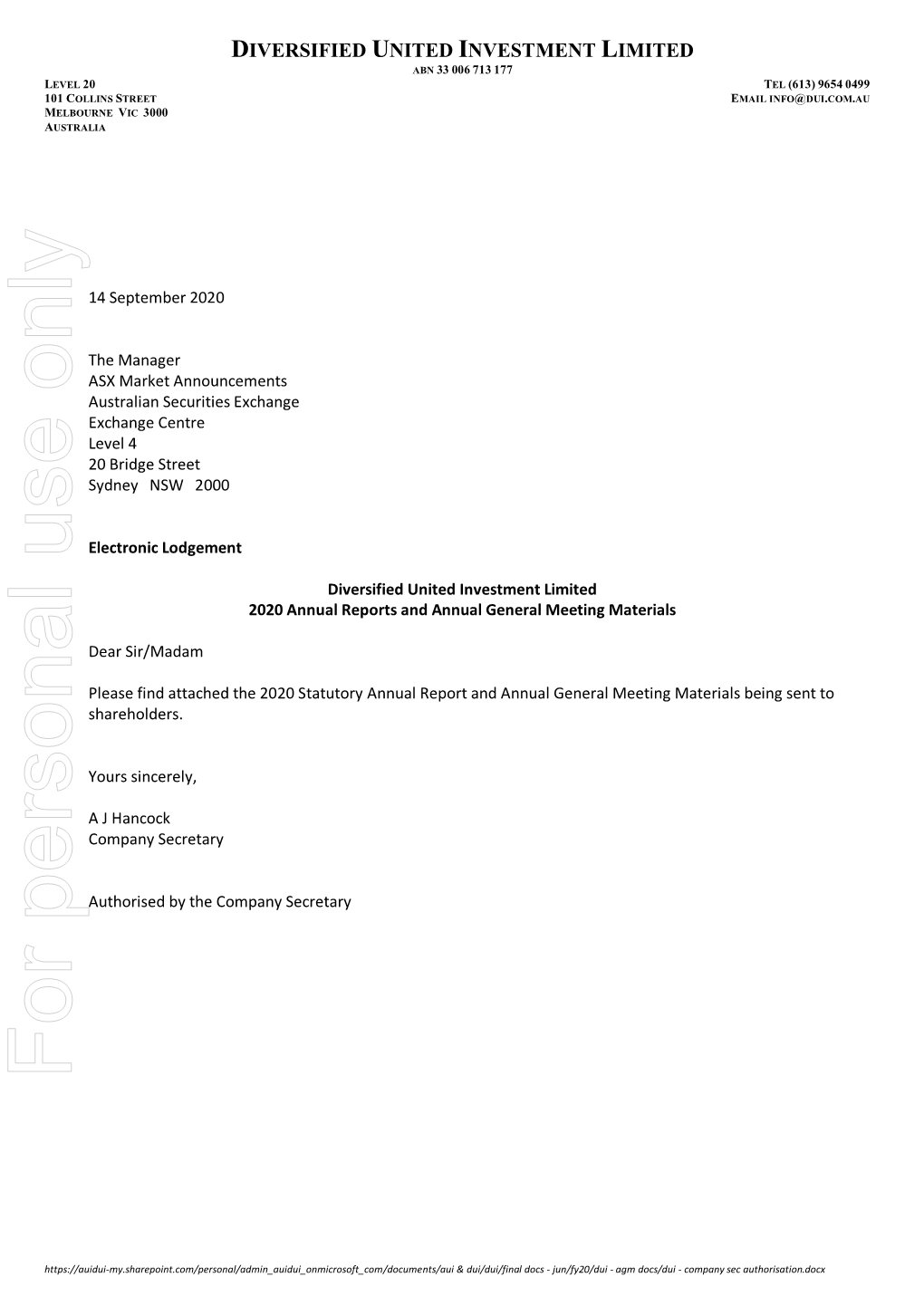 DIVERSIFIED UNITED INVESTMENT LIMITED
ABN 33 006 713 177

LEVEL 20
101 COLLINS STREET
MELBOURNE VIC 3000
AUSTRALIA

TEL (613) 9654 0499
EMAIL INFO@DUI.COM.AU

For personal use only

14 September 2020

The Manager
ASX Market Announcements
Australian Securities Exchange
Exchange Centre
Level 4
20 Bridge Street
Sydney NSW 2000

Electronic Lodgement

Diversified United Investment Limited
2020 Annual Reports and Annual General Meeting Materials

Dear Sir/Madam

Please find attached the 2020 Statutory Annual Report and Annual General Meeting Materials being sent to shareholders.

Yours sincerely,

A J Hancock
Company Secretary

Authorised by the Company Secretary

https://auidui-my.sharepoint.com/personal/admin_auidui_onmicrosoft_com/documents/aui & dui/dui/final docs - jun/fy20/dui - agm docs/dui - company sec authorisation.docx